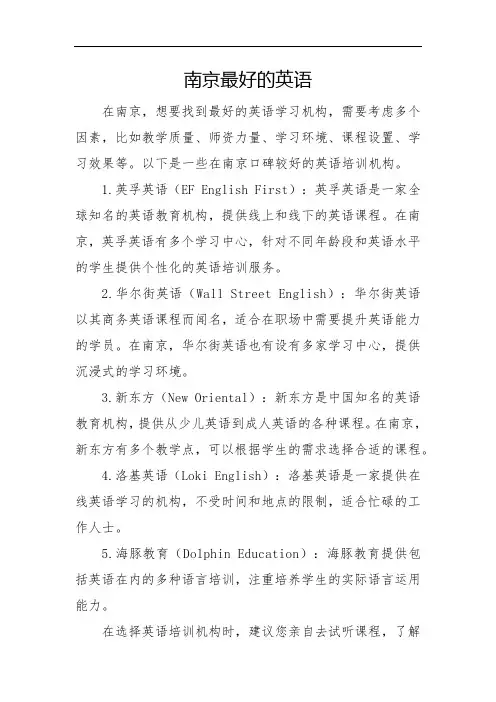 南京最好的英语

在南京，想要找到最好的英语学习机构，需要考虑多个因素，比如教学质量、师资力量、学习环境、课程设置、学习效果等。以下是一些在南京口碑较好的英语培训机构。

1.英孚英语（EF English First）：英孚英语是一家全球知名的英语教育机构，提供线上和线下的英语课程。在南京，英孚英语有多个学习中心，针对不同年龄段和英语水平的学生提供个性化的英语培训服务。

2.华尔街英语（Wall Street English）：华尔街英语以其商务英语课程而闻名，适合在职场中需要提升英语能力的学员。在南京，华尔街英语也有设有多家学习中心，提供沉浸式的学习环境。

3.新东方（New Oriental）：新东方是中国知名的英语教育机构，提供从少儿英语到成人英语的各种课程。在南京，新东方有多个教学点，可以根据学生的需求选择合适的课程。

4.洛基英语（Loki English）：洛基英语是一家提供在线英语学习的机构，不受时间和地点的限制，适合忙碌的工作人士。

5.海豚教育（Dolphin Education）：海豚教育提供包括英语在内的多种语言培训，注重培养学生的实际语言运用能力。

在选择英语培训机构时，建议您亲自去试听课程，了解